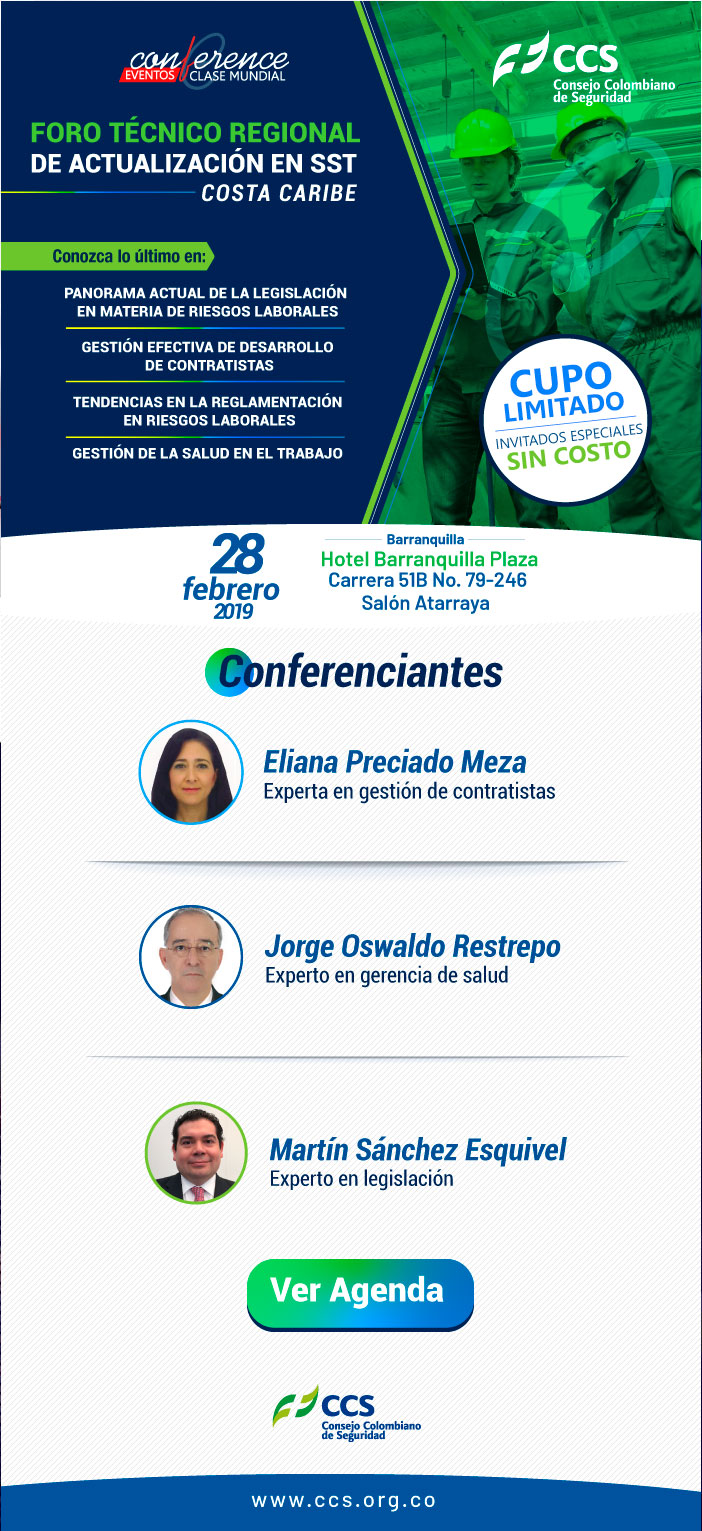 conference
EVENTOS CLASE MUNDIAL

CCS
Consejo Colombiano de Seguridad

FORO TÉCNICO REGIONAL
DE ACTUALIZACIÓN EN SST
COSTA CARIBE

Conozca lo último en:

PANORAMA ACTUAL DE LA LEGISLACIÓN EN MATERIA DE RIESGOS LABORALES

GESTIÓN EFECTIVA DE DESARROLLO DE CONTRATISTAS

TENDENCIAS EN LA REGLAMENTACIÓN EN RIESGOS LABORALES

GESTIÓN DE LA SALUD EN EL TRABAJO

CUPO LIMITADO
INVITADOS ESPECIALES
SIN COSTO

28
febrero
2019

Barranquilla
Hotel Barranquilla Plaza
Carrera 51B No. 79-246
Salón Atarraya

Conferenciantes

Eliana Preciado Meza
Experta en gestión de contratistas

Jorge Oswaldo Restrepo
Experto en gerencia de salud

Martín Sánchez Esquivel
Experto en legislación

Ver Agenda

CCS
Consejo Colombiano de Seguridad

www.ccs.org.co